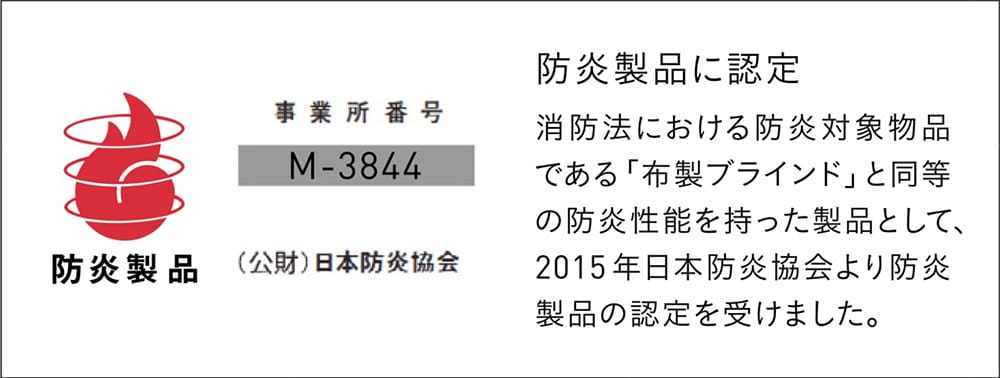 防炎製品

事業所番号

M-3844

（公財）日本防炎協会

防炎製品に認定

消防法における防炎対象物品である「布製ブラインド」と同等の防炎性能を持った製品として、2015年日本防炎協会より防炎製品の認定を受けました。